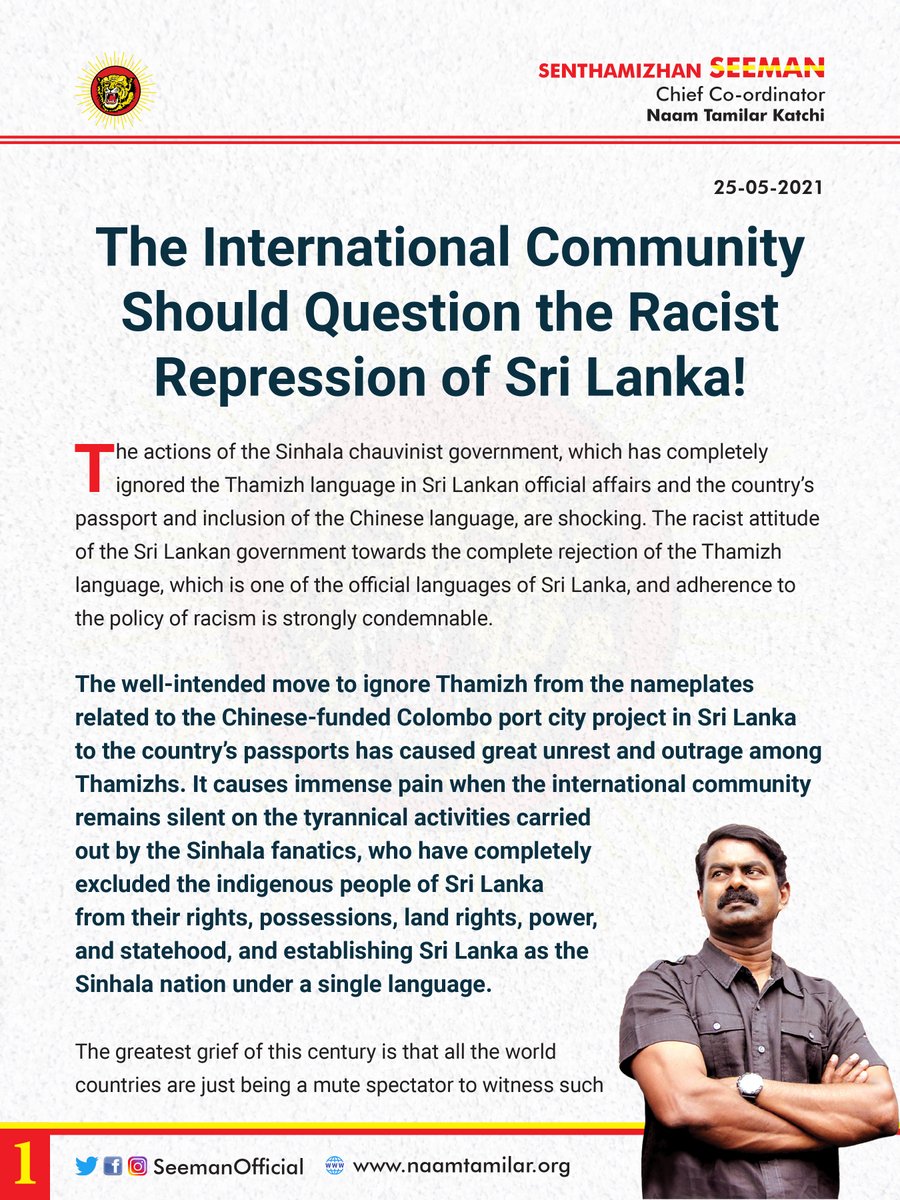 SENTHAMIZHAN SEEMAN
Chief Co-ordinator
Naam Tamilar Katchi

25-05-2021

The International Community Should Question the Racist Repression of Sri Lanka!

The actions of the Sinhala chauvinist government, which has completely ignored the Thamizh language in Sri Lankan official affairs and the country's passport and inclusion of the Chinese language, are shocking. The racist attitude of the Sri Lankan government towards the complete rejection of the Thamizh language, which is one of the official languages of Sri Lanka, and adherence to the policy of racism is strongly condemnable.

The well-intended move to ignore Thamizh from the nameplates related to the Chinese-funded Colombo port city project in Sri Lanka to the country's passports has caused great unrest and outrage among Thamizhs. It causes immense pain when the international community remains silent on the tyrannical activities carried out by the Sinhala fanatics, who have completely excluded the indigenous people of Sri Lanka from their rights, possessions, land rights, power, and statehood, and establishing Sri Lanka as the Sinhala nation under a single language.

The greatest grief of this century is that all the world countries are just being a mute spectator to witness such

1 SeemanOfficial www.naamtamilar.org